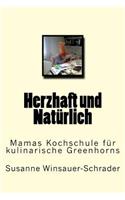 Herzhaft und Natürlich

Mamas Kochschule für kulinarische Greenhorns

Susanne Winsauer-Schrader